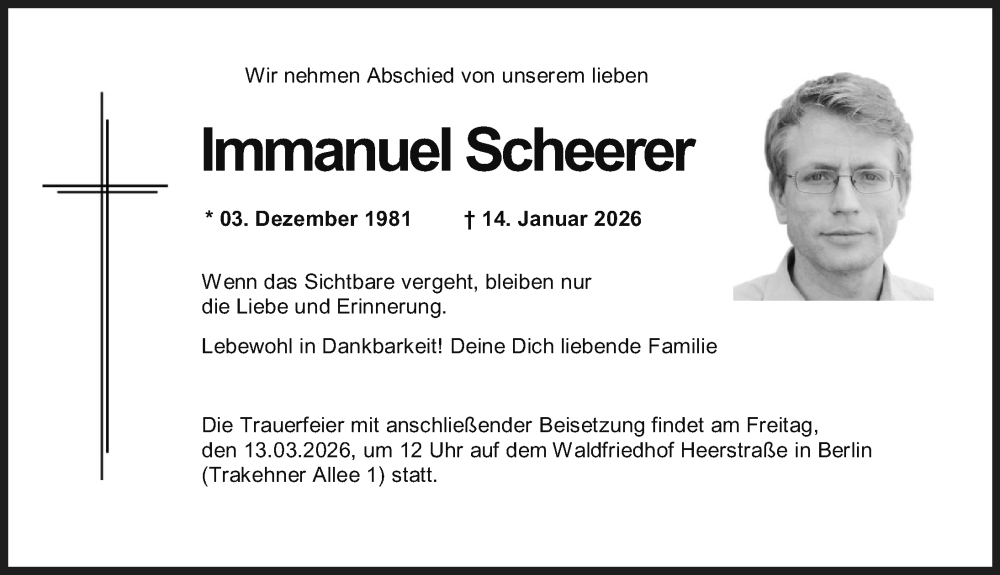 Wir nehmen Abschied von unserem lieben

Immanuel Scheerer

* 03. Dezember 1981 † 14. Januar 2026

Wenn das Sichtbare vergeht, bleiben nur die Liebe und Erinnerung.

Lebewohl in Dankbarkeit! Deine Dich liebende Familie

Die Trauerfeier mit anschließender Beisetzung findet am Freitag, den 13.03.2026, um 12 Uhr auf dem Waldfriedhof Heerstraße in Berlin (Trakehner Allee 1) statt.